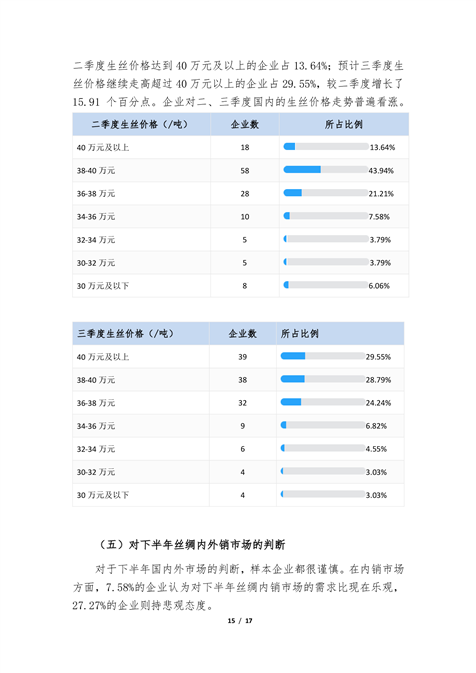 二季度生丝价格达到 40 万元及以上的企业占 13.64%；预计三季度生丝价格继续走高超过 40 万元以上的企业占 29.55%，较二季度增长了 15.91 个百分点。企业对二、三季度国内的生丝价格走势普遍看涨。

| 二季度生丝价格（/吨） | 企业数 | 所占比例 |
|---|---|---|
| 40 万元及以上 | 18 | 13.64% |
| 38-40 万元 | 58 | 43.94% |
| 36-38 万元 | 28 | 21.21% |
| 34-36 万元 | 10 | 7.58% |
| 32-34 万元 | 5 | 3.79% |
| 30-32 万元 | 5 | 3.79% |
| 30 万元及以下 | 8 | 6.06% |

| 三季度生丝价格（/吨） | 企业数 | 所占比例 |
|---|---|---|
| 40 万元及以上 | 39 | 29.55% |
| 38-40 万元 | 38 | 28.79% |
| 36-38 万元 | 32 | 24.24% |
| 34-36 万元 | 9 | 6.82% |
| 32-34 万元 | 6 | 4.55% |
| 30-32 万元 | 4 | 3.03% |
| 30 万元及以下 | 4 | 3.03% |

（五）对下半年丝绸内外销市场的判断

对于下半年国内外市场的判断，样本企业都很谨慎。在内销市场方面，7.58%的企业认为对下半年丝绸内销市场的需求比现在乐观，27.27%的企业则持悲观态度。

15 / 17